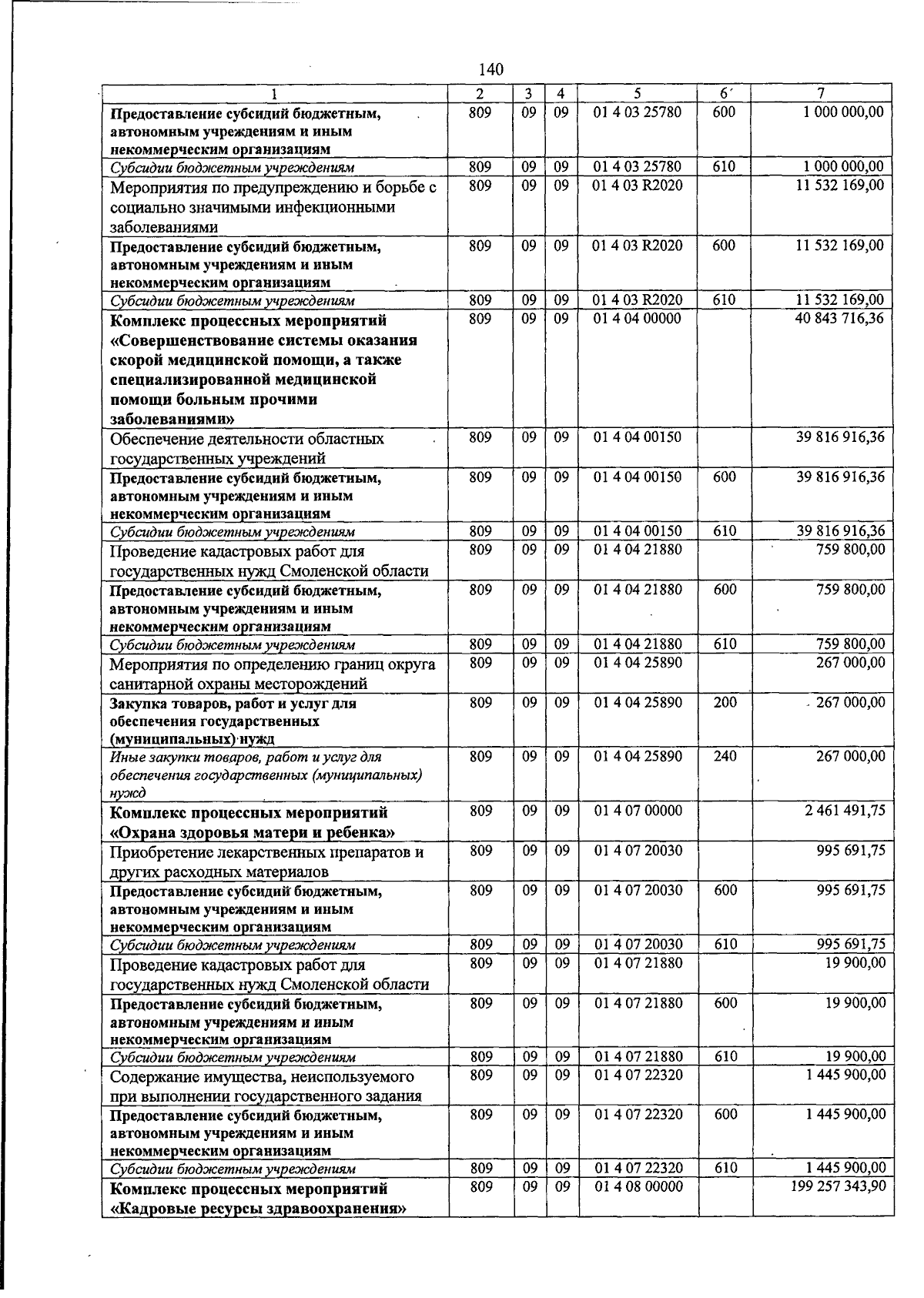 140

| 1 | 2 | 3 | 4 | 5 | 6 | 7 |
|---|---|---|---|---|---|---|
| Предоставление субсидий бюджетным, автономным учреждениям и иным некоммерческим организациям | 809 | 09 | 09 | 01 4 03 25780 | 600 | 1 000 000,00 |
| Субсидии бюджетным учреждениям | 809 | 09 | 09 | 01 4 03 25780 | 610 | 1 000 000,00 |
| Мероприятия по предупреждению и борьбе с социально значимыми инфекционными заболеваниями | 809 | 09 | 09 | 01 4 03 R2020 | | 11 532 169,00 |
| Предоставление субсидий бюджетным, автономным учреждениям и иным некоммерческим организациям | 809 | 09 | 09 | 01 4 03 R2020 | 600 | 11 532 169,00 |
| Субсидии бюджетным учреждениям | 809 | 09 | 09 | 01 4 03 R2020 | 610 | 11 532 169,00 |
| Комплекс процессных мероприятий «Совершенствование системы оказания скорой медицинской помощи, а также специализированной медицинской помощи больным прочими заболеваниями» | 809 | 09 | 09 | 01 4 04 00000 | | 40 843 716,36 |
| Обеспечение деятельности областных государственных учреждений | 809 | 09 | 09 | 01 4 04 00150 | | 39 816 916,36 |
| Предоставление субсидий бюджетным, автономным учреждениям и иным некоммерческим организациям | 809 | 09 | 09 | 01 4 04 00150 | 600 | 39 816 916,36 |
| Субсидии бюджетным учреждениям | 809 | 09 | 09 | 01 4 04 00150 | 610 | 39 816 916,36 |
| Проведение кадастровых работ для государственных нужд Смоленской области | 809 | 09 | 09 | 01 4 04 21880 | | 759 800,00 |
| Предоставление субсидий бюджетным, автономным учреждениям и иным некоммерческим организациям | 809 | 09 | 09 | 01 4 04 21880 | 600 | 759 800,00 |
| Субсидии бюджетным учреждениям | 809 | 09 | 09 | 01 4 04 21880 | 610 | 759 800,00 |
| Мероприятия по определению границ округа санитарной охраны месторождений | 809 | 09 | 09 | 01 4 04 25890 | | 267 000,00 |
| Закупка товаров, работ и услуг для обеспечения государственных (муниципальных) нужд | 809 | 09 | 09 | 01 4 04 25890 | 200 | 267 000,00 |
| Иные закупки товаров, работ и услуг для обеспечения государственных (муниципальных) нужд | 809 | 09 | 09 | 01 4 04 25890 | 240 | 267 000,00 |
| Комплекс процессных мероприятий «Охрана здоровья матери и ребенка» | 809 | 09 | 09 | 01 4 07 00000 | | 2 461 491,75 |
| Приобретение лекарственных препаратов и других расходных материалов | 809 | 09 | 09 | 01 4 07 20030 | | 995 691,75 |
| Предоставление субсидий бюджетным, автономным учреждениям и иным некоммерческим организациям | 809 | 09 | 09 | 01 4 07 20030 | 600 | 995 691,75 |
| Субсидии бюджетным учреждениям | 809 | 09 | 09 | 01 4 07 20030 | 610 | 995 691,75 |
| Проведение кадастровых работ для государственных нужд Смоленской области | 809 | 09 | 09 | 01 4 07 21880 | | 19 900,00 |
| Предоставление субсидий бюджетным, автономным учреждениям и иным некоммерческим организациям | 809 | 09 | 09 | 01 4 07 21880 | 600 | 19 900,00 |
| Субсидии бюджетным учреждениям | 809 | 09 | 09 | 01 4 07 21880 | 610 | 19 900,00 |
| Содержание имущества, неиспользуемого при выполнении государственного задания | 809 | 09 | 09 | 01 4 07 22320 | | 1 445 900,00 |
| Предоставление субсидий бюджетным, автономным учреждениям и иным некоммерческим организациям | 809 | 09 | 09 | 01 4 07 22320 | 600 | 1 445 900,00 |
| Субсидии бюджетным учреждениям | 809 | 09 | 09 | 01 4 07 22320 | 610 | 1 445 900,00 |
| Комплекс процессных мероприятий «Кадровые ресурсы здравоохранения» | 809 | 09 | 09 | 01 4 08 00000 | | 199 257 343,90 |